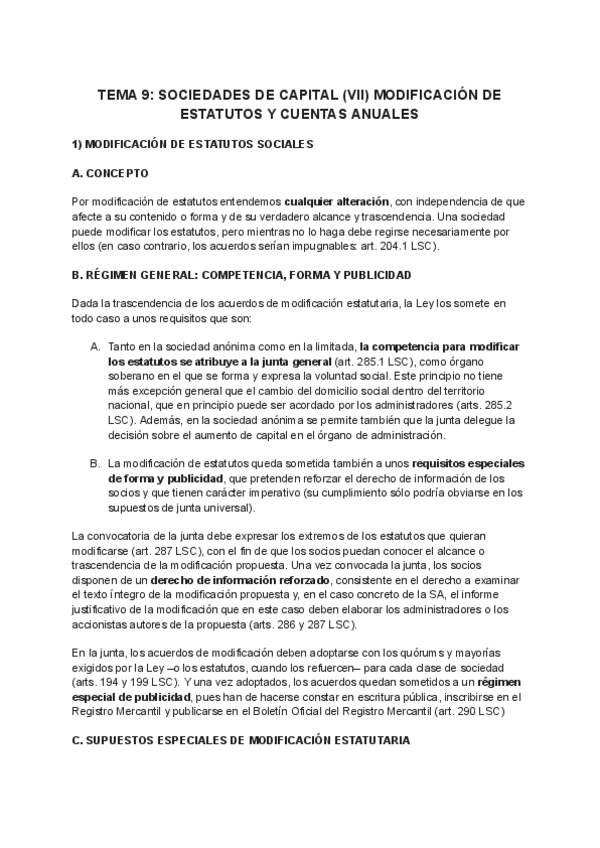 TEMA 9: SOCIEDADES DE CAPITAL (VII) MODIFICACIÓN DE ESTATUTOS Y CUENTAS ANUALES

1) MODIFICACIÓN DE ESTATUTOS SOCIALES

A. CONCEPTO

Por modificación de estatutos entendemos cualquier alteración, con independencia de que afecte a su contenido o forma y de su verdadero alcance y trascendencia. Una sociedad puede modificar los estatutos, pero mientras no lo haga debe regirse necesariamente por ellos (en caso contrario, los acuerdos serían impugnables: art. 204.1 LSC).

B. RÉGIMEN GENERAL: COMPETENCIA, FORMA Y PUBLICIDAD

Dada la trascendencia de los acuerdos de modificación estatutaria, la Ley los somete en todo caso a unos requisitos que son:

A. Tanto en la sociedad anónima como en la limitada, la competencia para modificar los estatutos se atribuye a la junta general (art. 285.1 LSC), como órgano soberano en el que se forma y expresa la voluntad social. Este principio no tiene más excepción general que el cambio del domicilio social dentro del territorio nacional, que en principio puede ser acordado por los administradores (arts. 285.2 LSC). Además, en la sociedad anónima se permite también que la junta delegue la decisión sobre el aumento de capital en el órgano de administración.

B. La modificación de estatutos queda sometida también a unos requisitos especiales de forma y publicidad, que pretenden reforzar el derecho de información de los socios y que tienen carácter imperativo (su cumplimiento sólo podría obviarse en los supuestos de junta universal).

La convocatoria de la junta debe expresar los extremos de los estatutos que quieran modificarse (art. 287 LSC), con el fin de que los socios puedan conocer el alcance o trascendencia de la modificación propuesta. Una vez convocada la junta, los socios disponen de un derecho de información reforzado, consistente en el derecho a examinar el texto íntegro de la modificación propuesta y, en el caso concreto de la SA, el informe justificativo de la modificación que en este caso deben elaborar los administradores o los accionistas autores de la propuesta (arts. 286 y 287 LSC).

En la junta, los acuerdos de modificación deben adoptarse con los quórums y mayorías exigidos por la Ley –o los estatutos, cuando los refuercen– para cada clase de sociedad (arts. 194 y 199 LSC). Y una vez adoptados, los acuerdos quedan sometidos a un régimen especial de publicidad, pues han de hacerse constar en escritura pública, inscribirse en el Registro Mercantil y publicarse en el Boletín Oficial del Registro Mercantil (art. 290 LSC)

C. SUPUESTOS ESPECIALES DE MODIFICACIÓN ESTATUTARIA